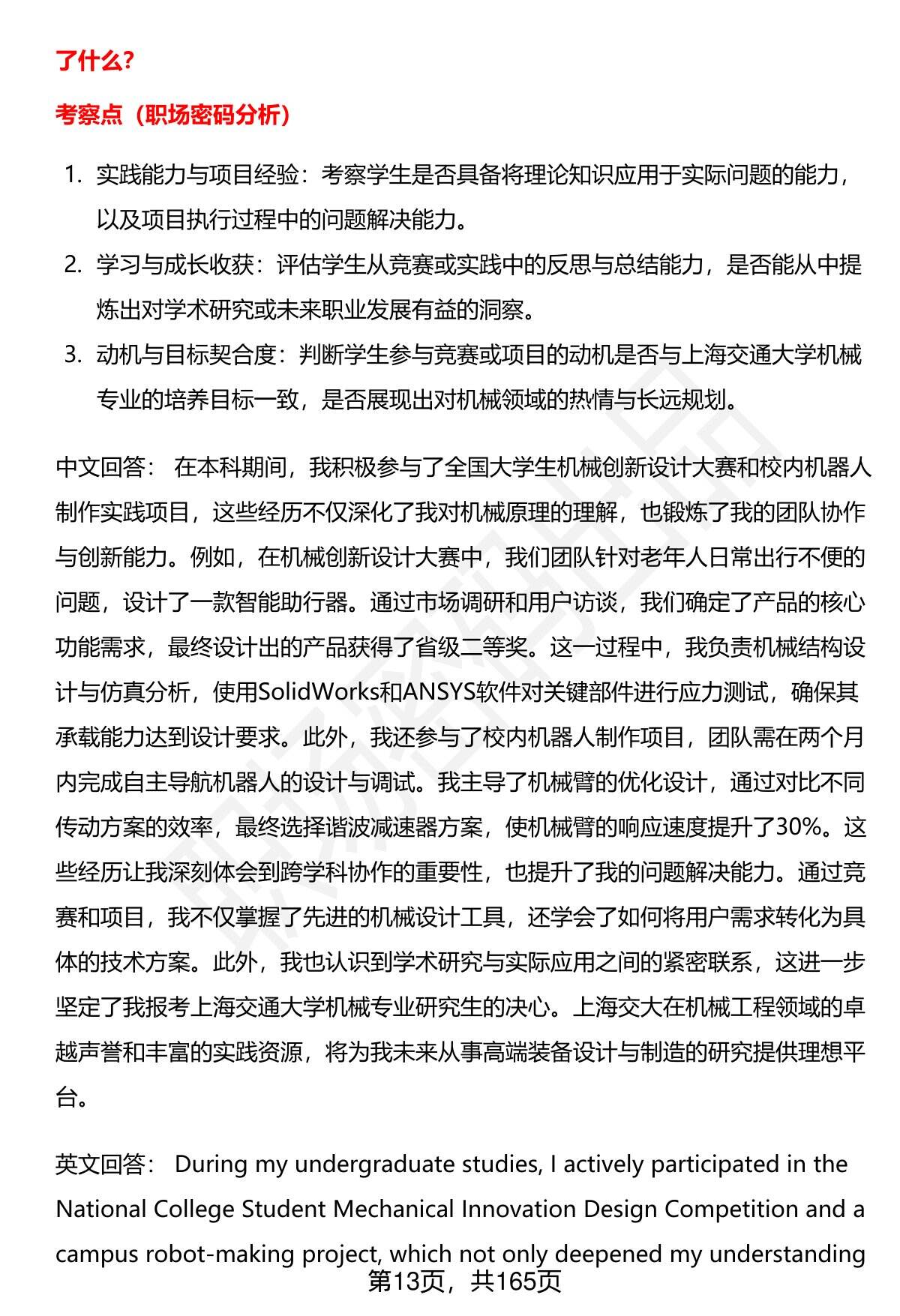 了什么?

考察点(职场密码分析)

1. 实践能力与项目经验:考察学生是否具备将理论知识应用于实际问题的能力,以及项目执行过程中的问题解决能力。
2. 学习与成长收获:评估学生从竞赛或实践中的反思与总结能力,是否能从中提炼出对学术研究或未来职业发展有益的洞察。
3. 动机与目标契合度:判断学生参与竞赛或项目的动机是否与上海交通大学机械专业的培养目标一致,是否展现出对机械领域的热情与长远规划。

中文回答: 在本科期间,我积极参与了全国大学生机械创新设计大赛和校内机器人制作实践项目,这些经历不仅深化了我对机械原理的理解,也锻炼了我的团队协作与创新能力。例如,在机械创新设计大赛中,我们团队针对老年人日常出行不便的问题,设计了一款智能助行器。通过市场调研和用户访谈,我们确定了产品的核心功能需求,最终设计出的产品获得了省级二等奖。这一过程中,我负责机械结构设计与仿真分析,使用SolidWorks和ANSYS软件对关键部件进行应力测试,确保其承载能力达到设计要求。此外,我还参与了校内机器人制作项目,团队需在两个月内完成自主导航机器人的设计与调试。我主导了机械臂的优化设计,通过对比不同传动方案的效率,最终选择谐波减速器方案,使机械臂的响应速度提升了30%。这些经历让我深刻体会到跨学科协作的重要性,也提升了我的问题解决能力。通过竞赛和项目,我不仅掌握了先进的机械设计工具,还学会了如何将用户需求转化为具体的技术方案。此外,我也认识到学术研究与实际应用之间的紧密联系,这进一步坚定了我报考上海交通大学机械专业研究生的决心。上海交大在机械工程领域的卓越声誉和丰富的实践资源,将为我未来从事高端装备设计与制造的研究提供理想平台。

英文回答: During my undergraduate studies, I actively participated in the National College Student Mechanical Innovation Design Competition and a campus robot-making project, which not only deepened my understanding

第13页,共165页

职场密码